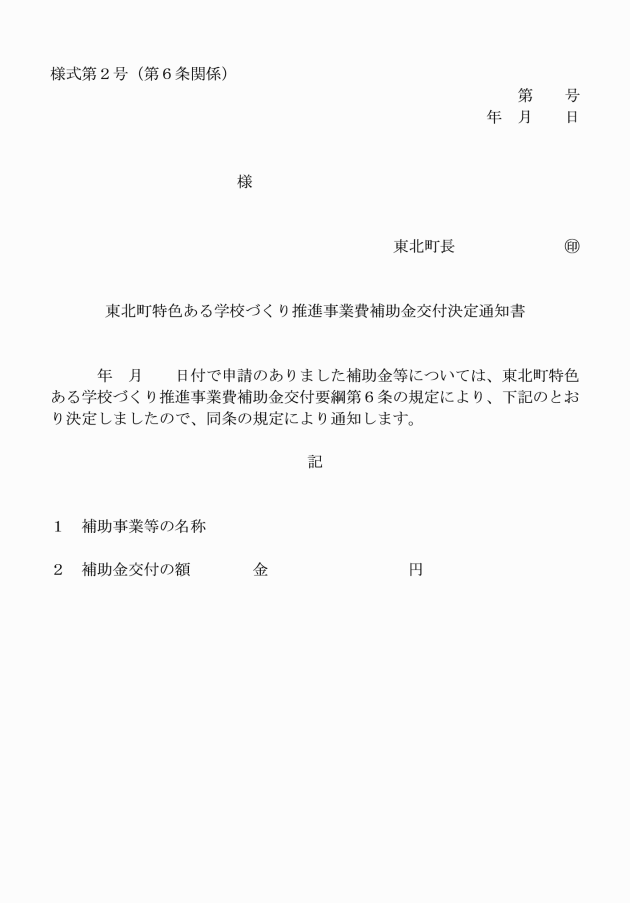 様式第２号（第６条関係）

第　　号
年　月　　日

様

東北町長　　　　　　㊞

東北町特色ある学校づくり推進事業費補助金交付決定通知書

年　月　　日付で申請のありました補助金等については、東北町特色ある学校づくり推進事業費補助金交付要綱第６条の規定により、下記のとおり決定しましたので、同条の規定により通知します。

記

１　補助事業等の名称

２　補助金交付の額　　　　金　　　　　　　　　円